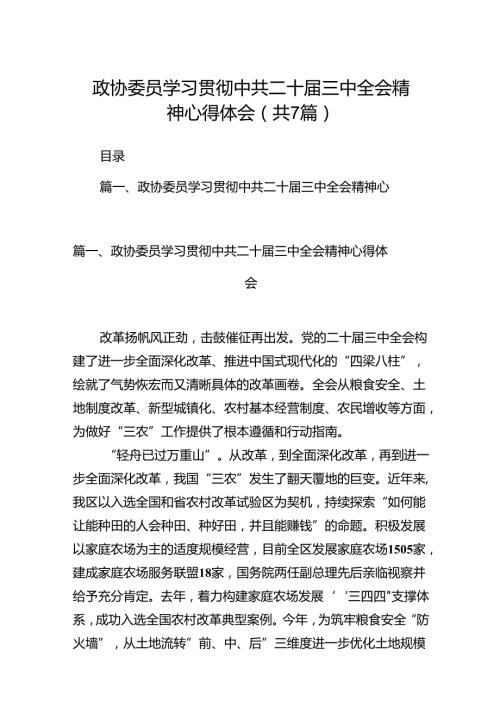 政协委员学习贯彻中共二十届三中全会精神心得体会（共7篇）

目录

篇一、政协委员学习贯彻中共二十届三中全会精神心

篇一、政协委员学习贯彻中共二十届三中全会精神心得体会

改革扬帆风正劲，击鼓催征再出发。党的二十届三中全会构建了进一步全面深化改革、推进中国式现代化的“四梁八柱”，绘就了气势恢宏而又清晰具体的改革画卷。全会从粮食安全、土地制度改革、新型城镇化、农村基本经营制度、农民增收等方面，为做好“三农”工作提供了根本遵循和行动指南。

“轻舟已过万重山”。从改革，到全面深化改革，再到进一步全面深化改革，我国“三农”发生了翻天覆地的巨变。近年来，我区以入选全国和省农村改革试验区为契机，持续探索“如何能让能种田的人会种田、种好田，并且能赚钱”的命题。积极发展以家庭农场为主的适度规模经营，目前全区发展家庭农场1505家，建成家庭农场服务联盟18家，国务院两任副总理先后亲临视察并给予充分肯定。去年，着力构建家庭农场发展‘‘三四四"支撑体系，成功入选全国农村改革典型案例。今年，为筑牢粮食安全“防火墙”，从土地流转”前、中、后”三维度进一步优化土地规模